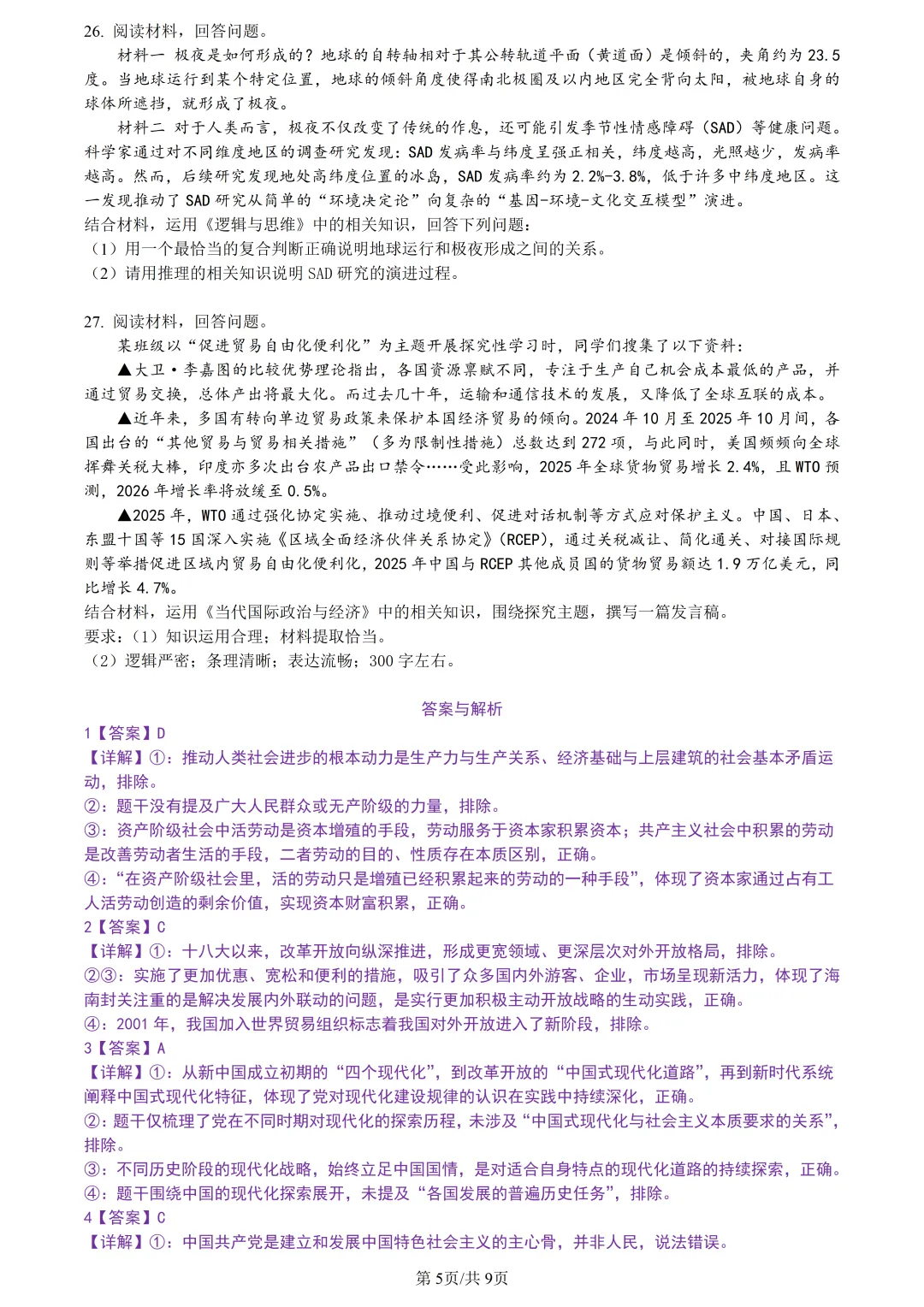 26. 阅读材料，回答问题。

材料一 极夜是如何形成的？地球的自转轴相对于其公转轨道平面（黄道面）是倾斜的，夹角约为 23.5 度。当地球运行到某个特定位置，地球的倾斜角度使得南北极圈及以内地区完全背向太阳，被地球自身的球体所遮挡，就形成了极夜。

材料二 对于人类而言，极夜不仅改变了传统的作息，还可能引发季节性情感障碍（SAD）等健康问题。科学家通过对不同维度地区的调查研究发现：SAD 发病率与纬度呈强正相关，纬度越高，光照越少，发病率越高。然而，后续研究发现地处高纬度位置的冰岛，SAD 发病率约为 2.2%-3.8%，低于许多中纬度地区。这一发现推动了 SAD 研究从简单的“环境决定论”向复杂的“基因-环境-文化交互模型”演进。

结合材料，运用《逻辑与思维》中的相关知识，回答下列问题：
（1）用一个最恰当的复合判断正确说明地球运行和极夜形成之间的关系。
（2）请用推理的相关知识说明 SAD 研究的演进过程。

27. 阅读材料，回答问题。

某班级以“促进贸易自由化便利化”为主题开展探究性学习时，同学们搜集了以下资料：

▲大卫·李嘉图的比较优势理论指出，各国资源禀赋不同，专注于生产自己机会成本最低的产品，并通过贸易交换，总体产出将最大化。而过去几十年，运输和通信技术的发展，又降低了全球互联的成本。

▲近年来，多国有转向单边贸易政策来保护本国经济贸易的倾向。2024 年 10 月至 2025 年 10 月间，各国出台的“其他贸易与贸易相关措施”（多为限制性措施）总数达到 272 项，与此同时，美国频频向全球挥舞关税大棒，印度亦多次出台农产品出口禁令……受此影响，2025 年全球货物贸易增长 2.4%，且 WTO 预测，2026 年增长率将放缓至 0.5%。

▲2025 年，WTO 通过强化协定实施、推动过境便利、促进对话机制等方式应对保护主义。中国、日本、东盟十国等 15 国深入实施《区域全面经济伙伴关系协定》(RCEP)，通过关税减让、简化通关、对接国际规则等举措促进区域内贸易自由化便利化，2025 年中国与 RCEP 其他成员国的货物贸易额达 1.9 万亿美元，同比增长 4.7%。

结合材料，运用《当代国际政治与经济》中的相关知识，围绕探究主题，撰写一篇发言稿。
要求：（1）知识运用合理；材料提取恰当。
（2）逻辑严密；条理清晰；表达流畅；300 字左右。

答案与解析

1【答案】D
【详解】①：推动人类社会进步的根本动力是生产力与生产关系、经济基础与上层建筑的社会基本矛盾运动，排除。
②：题干没有提及广大人民群众或无产阶级的力量，排除。
③：资产阶级社会中活劳动是资本增殖的手段，劳动服务于资本家积累资本；共产主义社会中积累的劳动是改善劳动者生活的手段，二者劳动的目的、性质存在本质区别，正确。
④：“在资产阶级社会里，活的劳动只是增殖已经积累起来的劳动的一种手段”，体现了资本家通过占有工人活劳动创造的剩余价值，实现资本财富积累，正确。
2【答案】C
【详解】①：十八大以来，改革开放向纵深推进，形成更宽领域、更深层次对外开放格局，排除。
②③：实施了更加优惠、宽松和便利的措施，吸引了众多国内外游客、企业，市场呈现新活力，体现了海南封关注重的是解决发展内外联动的问题，是实行更加积极主动开放战略的生动实践，正确。
④：2001 年，我国加入世界贸易组织标志着我国对外开放进入了新阶段，排除。
3【答案】A
【详解】①：从新中国成立初期的“四个现代化”，到改革开放的“中国式现代化道路”，再到新时代系统阐释中国式现代化特征，体现了党对现代化建设规律的认识在实践中持续深化，正确。
②：题干仅梳理了党在不同时期对现代化的探索历程，未涉及“中国式现代化与社会主义本质要求的关系”，排除。
③：不同历史阶段的现代化战略，始终立足中国国情，是对适合自身特点的现代化道路的持续探索，正确。
④：题干围绕中国的现代化探索展开，未提及“各国发展的普遍历史任务”，排除。
4【答案】C
【详解】①：中国共产党是建立和发展中国特色社会主义的主心骨，并非人民，说法错误。

第 5页/共 9页